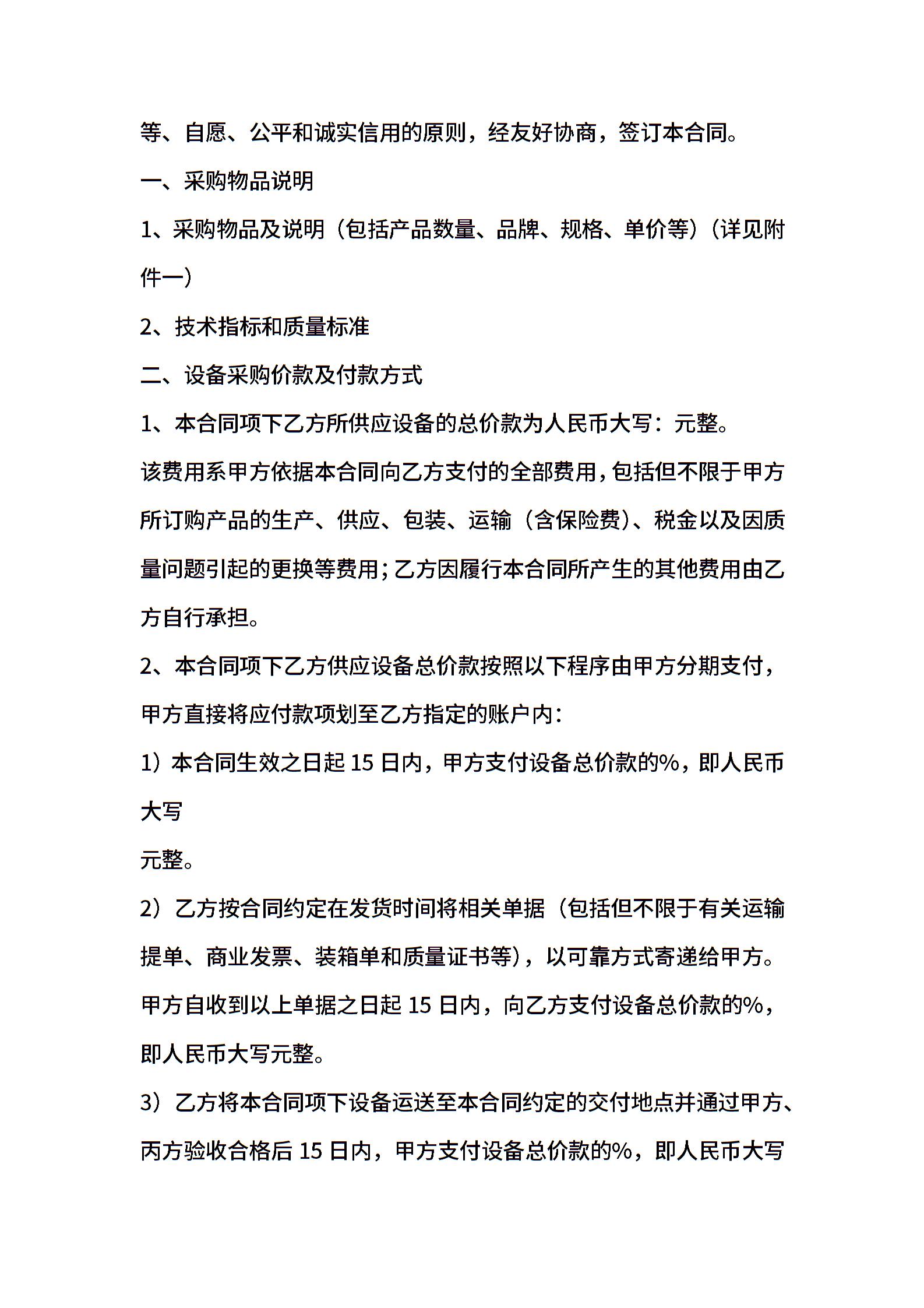 等、自愿、公平和诚实信用的原则，经友好协商，签订本合同。

一、采购物品说明

1、采购物品及说明（包括产品数量、品牌、规格、单价等）（详见附件一）

2、技术指标和质量标准

二、设备采购价款及付款方式

1、本合同项下乙方所供应设备的总价款为人民币大写：元整。

该费用系甲方依据本合同向乙方支付的全部费用，包括但不限于甲方所订购产品的生产、供应、包装、运输（含保险费）、税金以及因质量问题引起的更换等费用；乙方因履行本合同所产生的其他费用由乙方自行承担。

2、本合同项下乙方供应设备总价款按照以下程序由甲方分期支付，甲方直接将应付款项划至乙方指定的账户内：

1）本合同生效之日起 15 日内，甲方支付设备总价款的%，即人民币大写

元整。

2）乙方按合同约定在发货时间将相关单据（包括但不限于有关运输提单、商业发票、装箱单和质量证书等），以可靠方式寄递给甲方。甲方自收到以上单据之日起 15 日内，向乙方支付设备总价款的%，即人民币大写元整。

3）乙方将本合同项下设备运送至本合同约定的交付地点并通过甲方、丙方验收合格后 15 日内，甲方支付设备总价款的%，即人民币大写